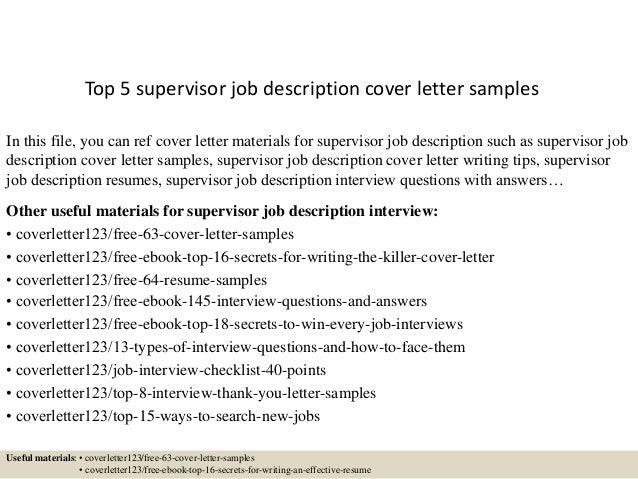 Top 5 supervisor job description cover letter samples

In this file, you can ref cover letter materials for supervisor job description such as supervisor job description cover letter samples, supervisor job description cover letter writing tips, supervisor job description resumes, supervisor job description interview questions with answers…

Other useful materials for supervisor job description interview:
• coverletter123/free-63-cover-letter-samples
• coverletter123/free-ebook-top-16-secrets-for-writing-the-killer-cover-letter
• coverletter123/free-64-resume-samples
• coverletter123/free-ebook-145-interview-questions-and-answers
• coverletter123/free-ebook-top-18-secrets-to-win-every-job-interviews
• coverletter123/13-types-of-interview-questions-and-how-to-face-them
• coverletter123/job-interview-checklist-40-points
• coverletter123/top-8-interview-thank-you-letter-samples
• coverletter123/top-15-ways-to-search-new-jobs

Useful materials: • coverletter123/free-63-cover-letter-samples
• coverletter123/free-ebook-top-16-secrets-for-writing-an-effective-resume